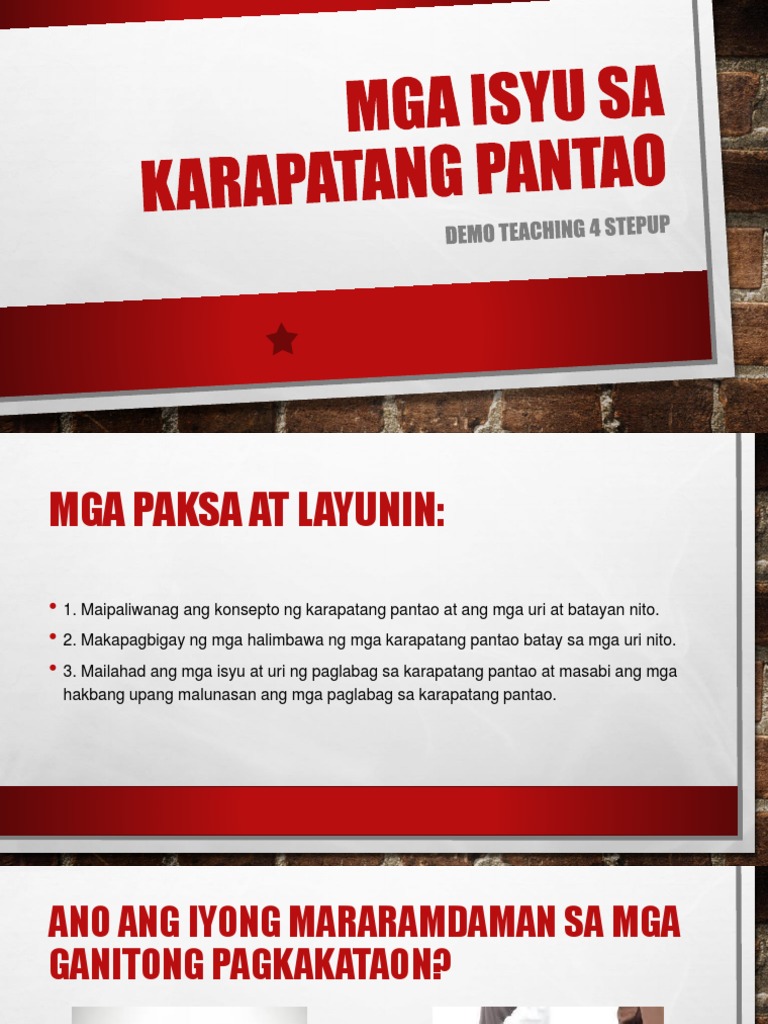 MGA ISYU SA KARAPATANG PANTAO

DEMO TEACHING 4 STEPUP

MGA PAKSA AT LAYUNIN:

• 1. Maipaliwanag ang konsepto ng karapatang pantao at ang mga uri at batayan nito.
• 2. Makapagbigay ng mga halimbawa ng mga karapatang pantao batay sa mga uri nito.
• 3. Mailahad ang mga isyu at uri ng paglabag sa karapatang pantao at masabi ang mga hakbang upang malunasan ang mga paglabag sa karapatang pantao.

ANO ANG IYONG MARARAMDAMAN SA MGA GANITONG PAGKAKATAON?